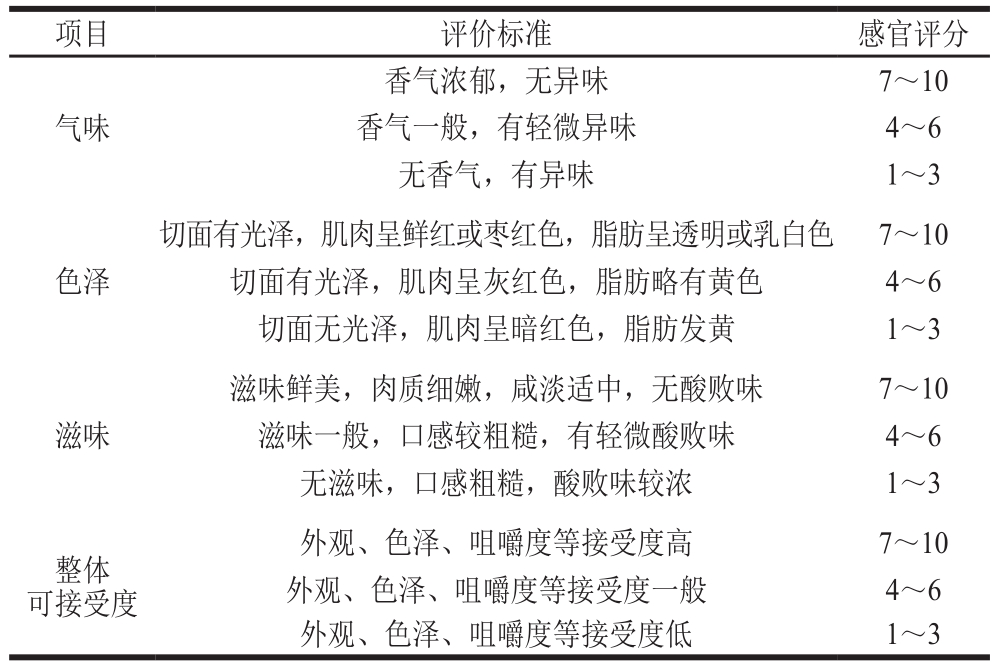 | 项目 | 评价标准 | 感官评分 |
|---|---|---|
| 气味 | 香气浓郁，无异味 | 7～10 |
| | 香气一般，有轻微异味 | 4～6 |
| | 无香气，有异味 | 1～3 |
| 色泽 | 切面有光泽，肌肉呈鲜红或枣红色，脂肪呈透明或乳白色 | 7～10 |
| | 切面有光泽，肌肉呈灰红色，脂肪略有黄色 | 4～6 |
| | 切面无光泽，肌肉呈暗红色，脂肪发黄 | 1～3 |
| 滋味 | 滋味鲜美，肉质细嫩，咸淡适中，无酸败味 | 7～10 |
| | 滋味一般，口感较粗糙，有轻微酸败味 | 4～6 |
| | 无滋味，口感粗糙，酸败味较浓 | 1～3 |
| 整体可接受度 | 外观、色泽、咀嚼度等接受度高 | 7～10 |
| | 外观、色泽、咀嚼度等接受度一般 | 4～6 |
| | 外观、色泽、咀嚼度等接受度低 | 1～3 |